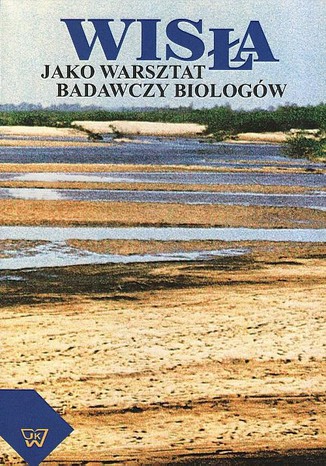 WISŁA
JAKO WARSZTAT
BADAWCZY BIOLOGÓW

UKW